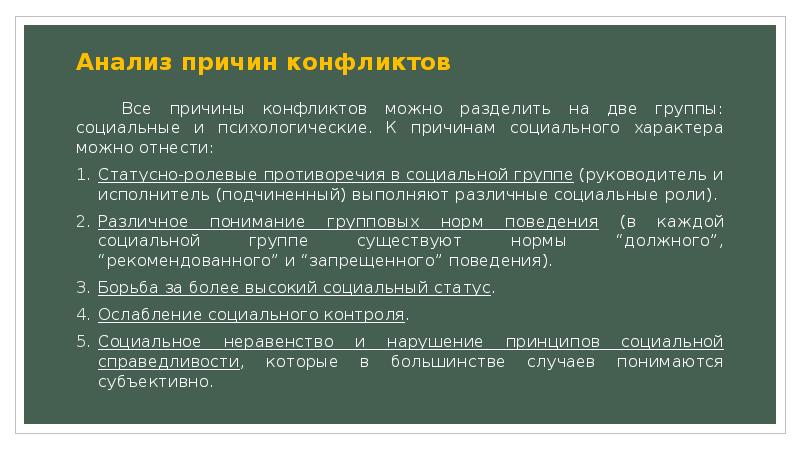 Анализ причин конфликтов

Все причины конфликтов можно разделить на две группы: социальные и психологические. К причинам социального характера можно отнести:

1. Статусно-ролевые противоречия в социальной группе (руководитель и исполнитель (подчиненный) выполняют различные социальные роли).

2. Различное понимание групповых норм поведения (в каждой социальной группе существуют нормы "должного", "рекомендованного" и "запрещенного" поведения).

3. Борьба за более высокий социальный статус.

4. Ослабление социального контроля.

5. Социальное неравенство и нарушение принципов социальной справедливости, которые в большинстве случаев понимаются субъективно.